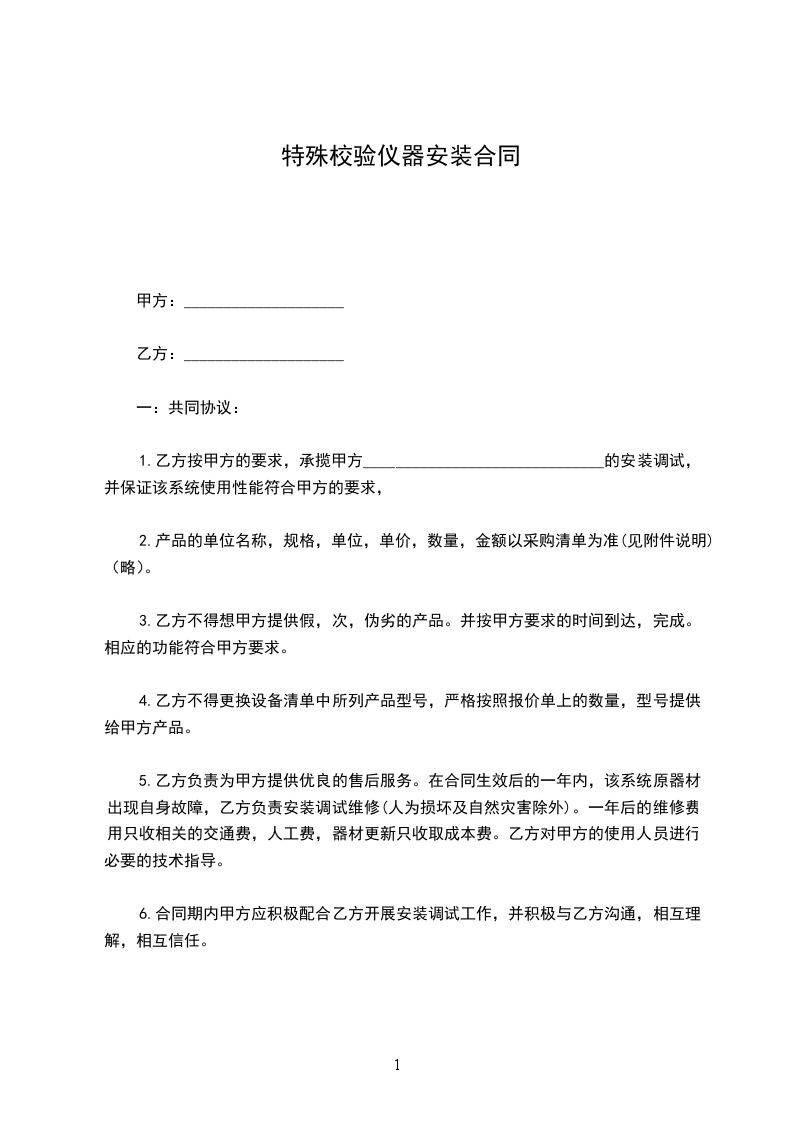 特殊校验仪器安装合同

甲方：____________________

乙方：____________________

一：共同协议：

1.乙方按甲方的要求，承揽甲方______________________________的安装调试，并保证该系统使用性能符合甲方的要求，

2.产品的单位名称，规格，单位，单价，数量，金额以采购清单为准(见附件说明)（略）。

3.乙方不得想甲方提供假，次，伪劣的产品。并按甲方要求的时间到达，完成。相应的功能符合甲方要求。

4.乙方不得更换设备清单中所列产品型号，严格按照报价单上的数量，型号提供给甲方产品。

5.乙方负责为甲方提供优良的售后服务。在合同生效后的一年内，该系统原器材出现自身故障，乙方负责安装调试维修(人为损坏及自然灾害除外)。一年后的维修费用只收相关的交通费，人工费，器材更新只收取成本费。乙方对甲方的使用人员进行必要的技术指导。

6.合同期内甲方应积极配合乙方开展安装调试工作，并积极与乙方沟通，相互理解，相互信任。

1